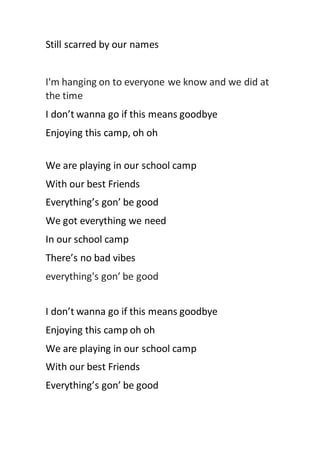 Still scarred by our names

I'm hanging on to everyone we know and we did at the time
I don't wanna go if this means goodbye
Enjoying this camp, oh oh

We are playing in our school camp
With our best Friends
Everything's gon' be good
We got everything we need
In our school camp
There's no bad vibes
everything's gon' be good

I don't wanna go if this means goodbye
Enjoying this camp oh oh
We are playing in our school camp
With our best Friends
Everything's gon' be good